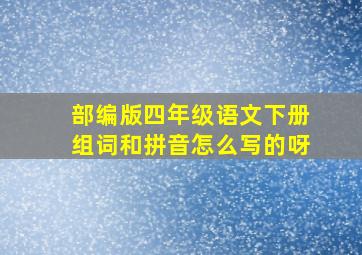 部编版四年级语文下册组词和拼音怎么写的呀